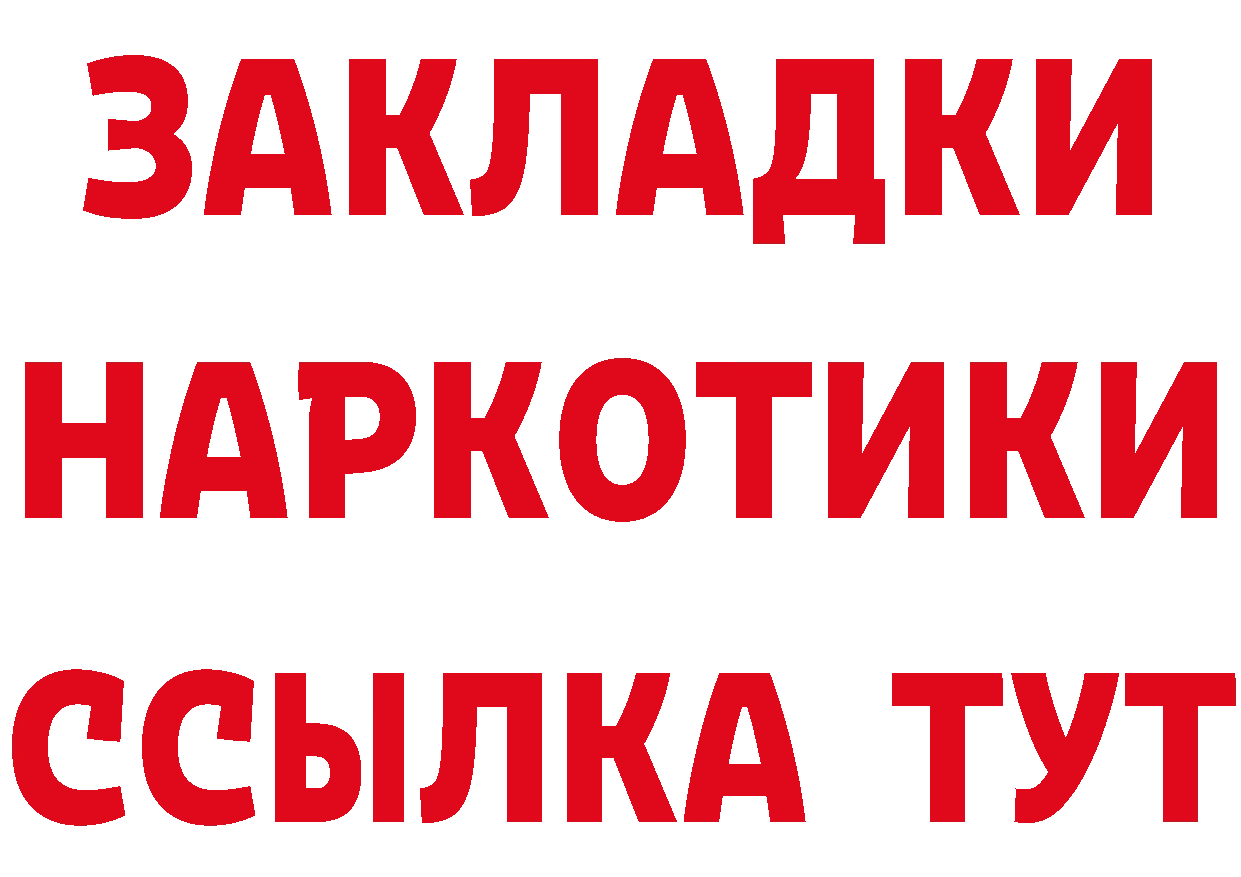 ЗАКЛАДКИ НАРКОТИКИ ССЫЛКА ТУТ